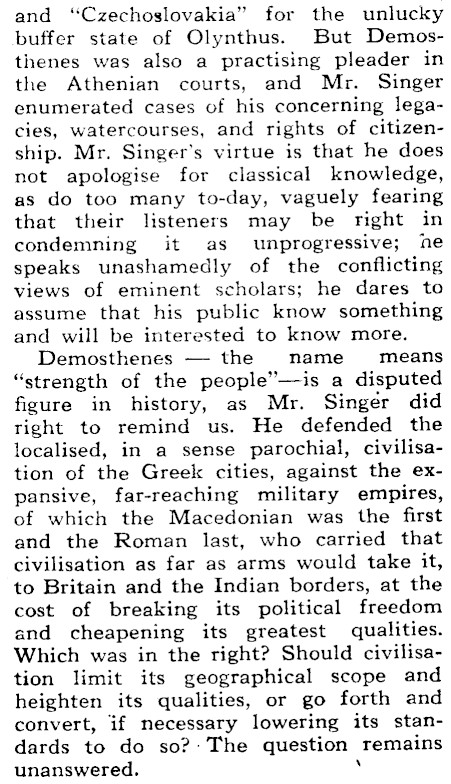 and "Czechoslovakia" for the unlucky buffer state of Olynthus. But Demosthenes was also a practising pleader in the Athenian courts, and Mr. Singer enumerated cases of his concerning legacies, watercourses, and rights of citizenship. Mr. Singer's virtue is that he does not apologise for classical knowledge, as do too many to-day, vaguely fearing that their listeners may be right in condemning it as unprogressive; he speaks unashamedly of the conflicting views of eminent scholars; he dares to assume that his public know something and will be interested to know more.

Demosthenes — the name means "strength of the people"—is a disputed figure in history, as Mr. Singer did right to remind us. He defended the localised, in a sense parochial, civilisation of the Greek cities, against the expansive, far-reaching military empires, of which the Macedonian was the first and the Roman last, who carried that civilisation as far as arms would take it, to Britain and the Indian borders, at the cost of breaking its political freedom and cheapening its greatest qualities. Which was in the right? Should civilisation limit its geographical scope and heighten its qualities, or go forth and convert, if necessary lowering its standards to do so? The question remains unanswered.